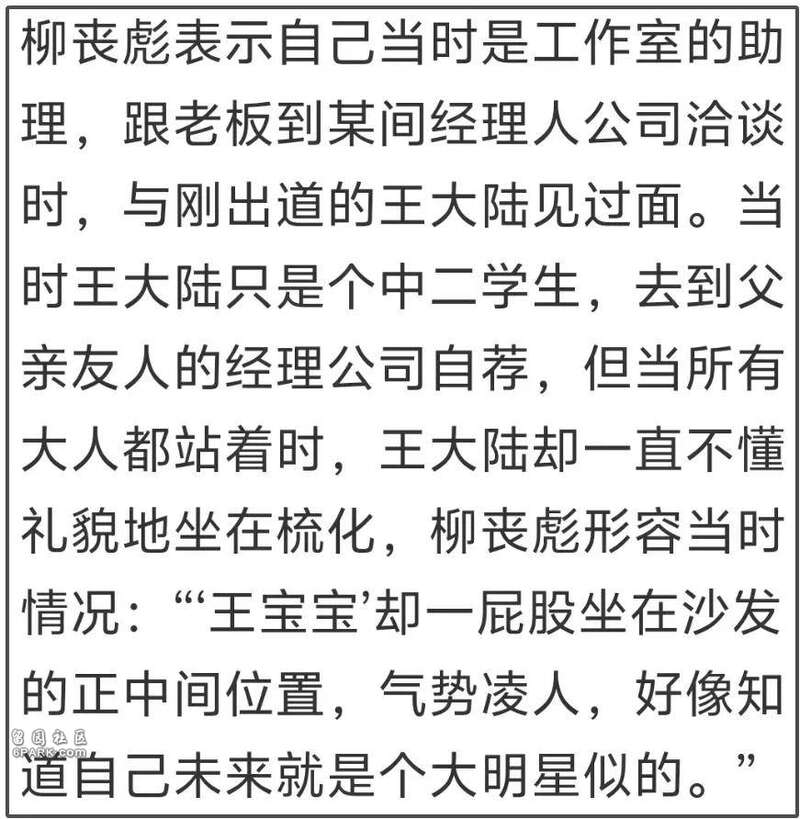 柳丧彪表示自己当时是工作室的助理，跟老板到某间经理人公司洽谈时，与刚出道的王大陆见过面。当时王大陆只是个中二学生，去到父亲友人的经理公司自荐，但当所有大人都站着时，王大陆却一直不懂礼貌地坐在梳化，柳丧彪形容当时情况：“‘王宝宝’却一屁股坐在沙发的正中间位置，气势凌人，好像知道自己未来就是个大明星似的。”

留园社区
6PARK.com